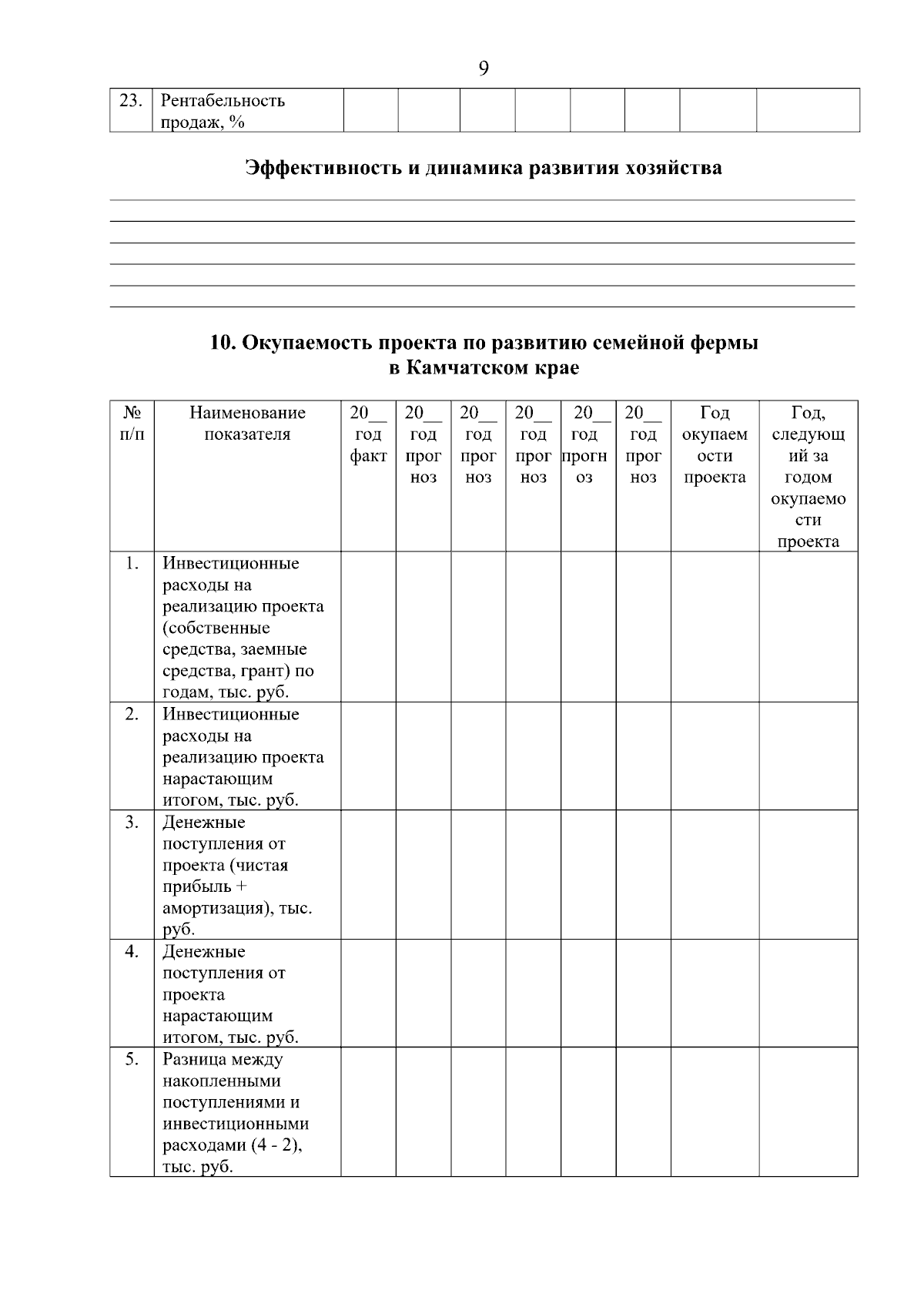 9

| 23. | Рентабельность продаж, % | | | | | | | | |
|---|---|---|---|---|---|---|---|---|---|

Эффективность и динамика развития хозяйства

10. Окупаемость проекта по развитию семейной фермы в Камчатском крае

| № п/п | Наименование показателя | 20__ год факт | 20__ год прогноз | 20__ год прогноз | 20__ год прогноз | 20__ год прогноз | 20__ год прогноз | Год окупаемости проекта | Год, следующий за годом окупаемости проекта |
|---|---|---|---|---|---|---|---|---|---|
| 1. | Инвестиционные расходы на реализацию проекта (собственные средства, заемные средства, грант) по годам, тыс. руб. | | | | | | | | |
| 2. | Инвестиционные расходы на реализацию проекта нарастающим итогом, тыс. руб. | | | | | | | | |
| 3. | Денежные поступления от проекта (чистая прибыль + амортизация), тыс. руб. | | | | | | | | |
| 4. | Денежные поступления от проекта нарастающим итогом, тыс. руб. | | | | | | | | |
| 5. | Разница между накопленными поступлениями и инвестиционными расходами (4 - 2), тыс. руб. | | | | | | | | |